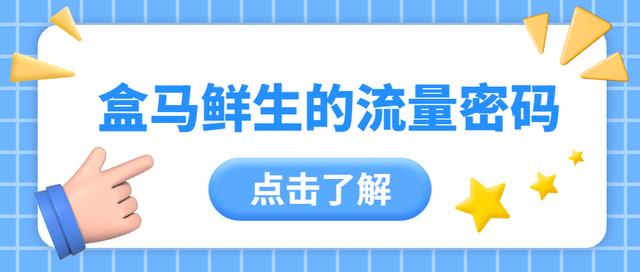 盒马鲜生的流量密码

点击了解